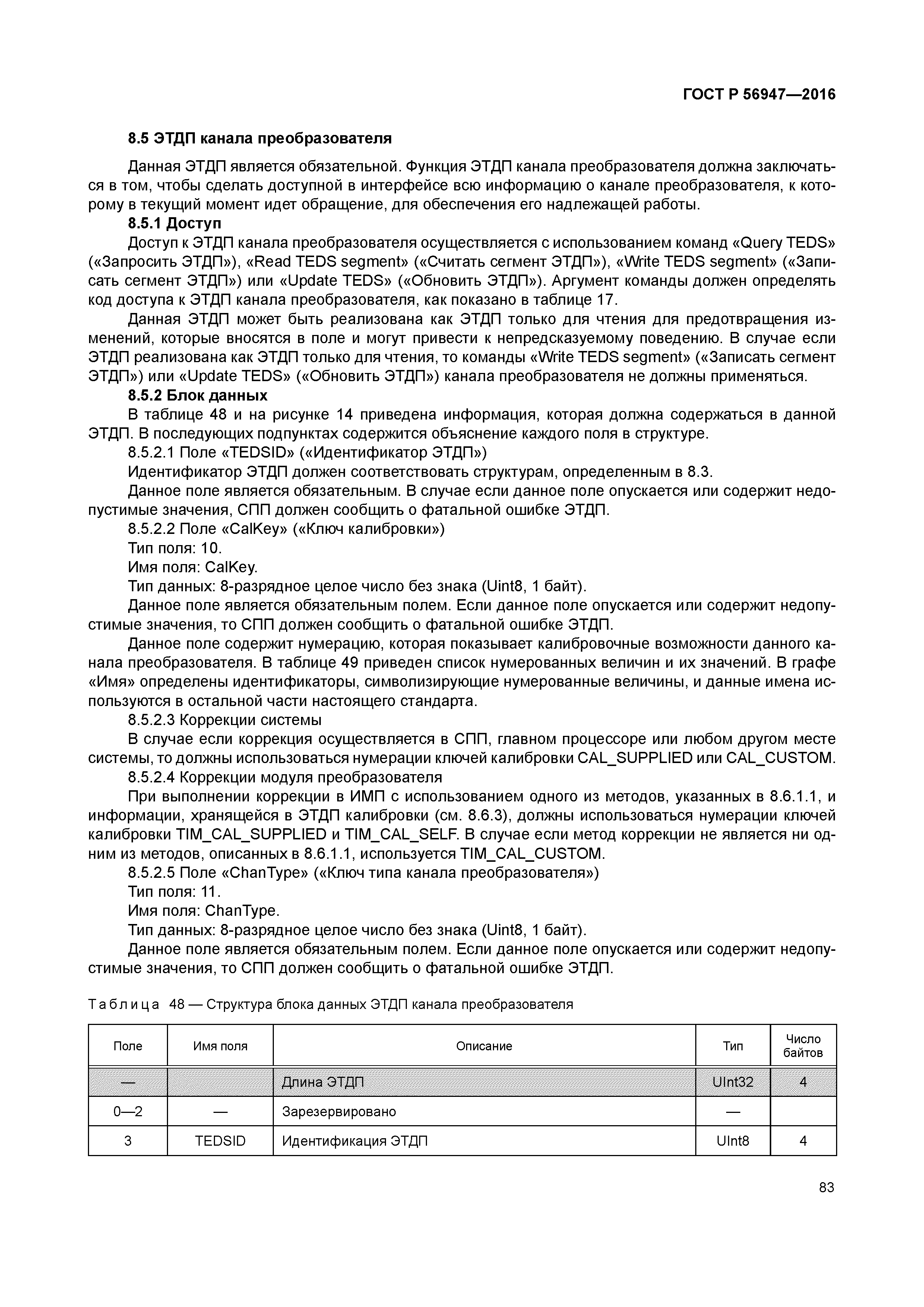 ГОСТ Р 56947—2016

8.5 ЭТДП канала преобразователя

Данная ЭТДП является обязательной. Функция ЭТДП канала преобразователя должна заключаться в том, чтобы сделать доступной в интерфейсе всю информацию о канале преобразователя, к которому в текущий момент идет обращение, для обеспечения его надлежащей работы.

8.5.1 Доступ

Доступ к ЭТДП канала преобразователя осуществляется с использованием команд «Query TEDS» («Запросить ЭТДП»), «Read TEDS segment» («Считать сегмент ЭТДП»), «Write TEDS segment» («Записать сегмент ЭТДП») или «Update TEDS» («Обновить ЭТДП»). Аргумент команды должен определять код доступа к ЭТДП канала преобразователя, как показано в таблице 17.

Данная ЭТДП может быть реализована как ЭТДП только для чтения для предотвращения изменений, которые вносятся в поле и могут привести к непредсказуемому поведению. В случае если ЭТДП реализована как ЭТДП только для чтения, то команды «Write TEDS segment» («Записать сегмент ЭТДП») или «Update TEDS» («Обновить ЭТДП») канала преобразователя не должны применяться.

8.5.2 Блок данных

В таблице 48 и на рисунке 14 приведена информация, которая должна содержаться в данной ЭТДП. В последующих подпунктах содержится объяснение каждого поля в структуре.

8.5.2.1 Поле «TEDSID» («Идентификатор ЭТДП»)

Идентификатор ЭТДП должен соответствовать структурам, определенным в 8.3.

Данное поле является обязательным. В случае если данное поле опускается или содержит недопустимые значения, СПП должен сообщить о фатальной ошибке ЭТДП.

8.5.2.2 Поле «CalKey» («Ключ калибровки»)

Тип поля: 10.

Имя поля: CalKey.

Тип данных: 8-разрядное целое число без знака (Uint8, 1 байт).

Данное поле является обязательным полем. Если данное поле опускается или содержит недопустимые значения, то СПП должен сообщить о фатальной ошибке ЭТДП.

Данное поле содержит нумерацию, которая показывает калибровочные возможности данного канала преобразователя. В таблице 49 приведен список нумерованных величин и их значений. В графе «Имя» определены идентификаторы, символизирующие нумерованные величины, и данные имена используются в остальной части настоящего стандарта.

8.5.2.3 Коррекции системы

В случае если коррекция осуществляется в СПП, главном процессоре или любом другом месте системы, то должны использоваться нумерации ключей калибровки CAL_SUPPLIED или CAL_CUSTOM.

8.5.2.4 Коррекции модуля преобразователя

При выполнении коррекции в ИМП с использованием одного из методов, указанных в 8.6.1.1, и информации, хранящейся в ЭТДП калибровки (см. 8.6.3), должны использоваться нумерации ключей калибровки TIM_CAL_SUPPLIED и TIM_CAL_SELF. В случае если метод коррекции не является ни одним из методов, описанных в 8.6.1.1, используется TIM_CAL_CUSTOM.

8.5.2.5 Поле «ChanType» («Ключ типа канала преобразователя»)

Тип поля: 11.

Имя поля: ChanType.

Тип данных: 8-разрядное целое число без знака (Uint8, 1 байт).

Данное поле является обязательным полем. Если данное поле опускается или содержит недопустимые значения, то СПП должен сообщить о фатальной ошибке ЭТДП.

Таблица 48 — Структура блока данных ЭТДП канала преобразователя

| Поле | Имя поля | Описание | Тип | Число байтов |
|---|---|---|---|---|
| — | | Длина ЭТДП | UInt32 | 4 |
| 0—2 | — | Зарезервировано | — | |
| 3 | TEDSID | Идентификация ЭТДП | UInt8 | 4 |

83